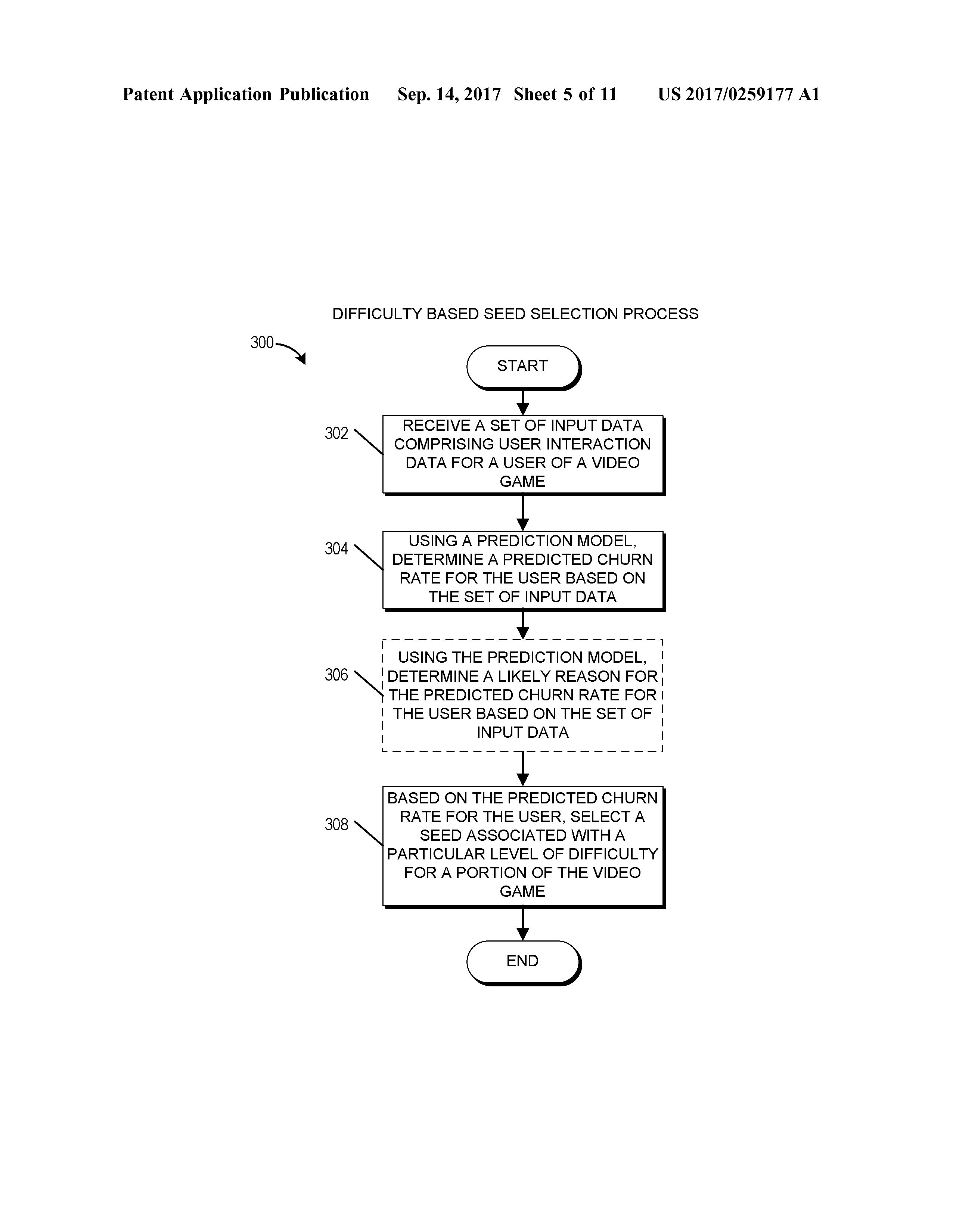 Patent Application Publication Sep. 14, 2017 Sheet 5 of 11 US 2017/0259177 A1

DIFFICULTY BASED SEED SELECTION PROCESS

300

START

302 RECEIVE A SET OF INPUT DATA COMPRISING USER INTERACTION DATA FOR A USER OF A VIDEO GAME

304 USING A PREDICTION MODEL, DETERMINE A PREDICTED CHURN RATE FOR THE USER BASED ON THE SET OF INPUT DATA

306 USING THE PREDICTION MODEL, DETERMINE A LIKELY REASON FOR THE PREDICTED CHURN RATE FOR THE USER BASED ON THE SET OF INPUT DATA

308 BASED ON THE PREDICTED CHURN RATE FOR THE USER, SELECT A SEED ASSOCIATED WITH A PARTICULAR LEVEL OF DIFFICULTY FOR A PORTION OF THE VIDEO GAME

END